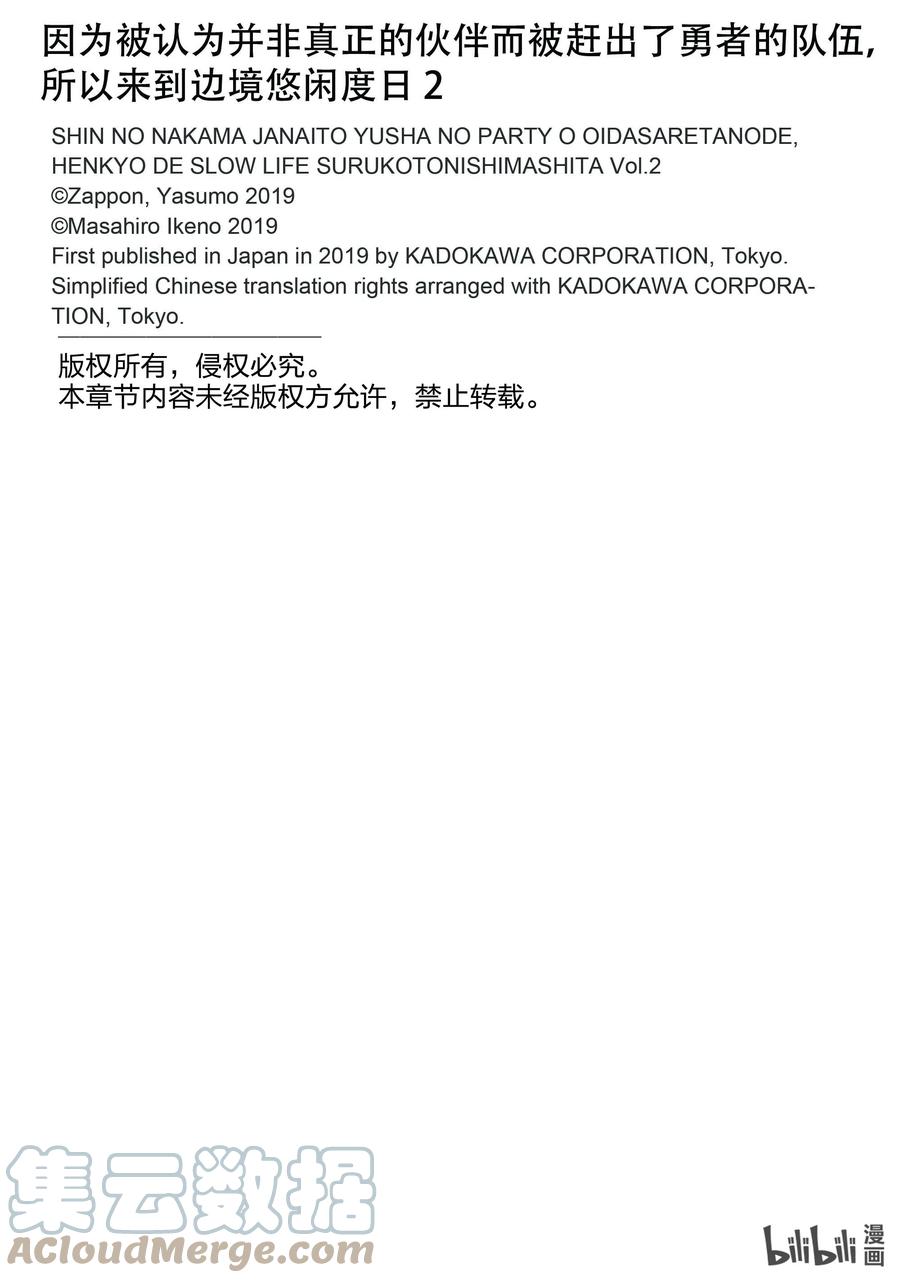 因为被认为并非真正的伙伴而被赶出了勇者的队伍，所以来到边境悠闲度日 2

SHIN NO NAKAMA JANAITO YUSHA NO PARTY O OIDASARETANODE, HENKYO DE SLOW LIFE SURUKOTONISHIMASHITA Vol.2
©Zappon, Yasumo 2019
©Masahiro Ikeno 2019
First published in Japan in 2019 by KADOKAWA CORPORATION, Tokyo.
Simplified Chinese translation rights arranged with KADOKAWA CORPORATION, Tokyo.

版权所有，侵权必究。
本章节内容未经版权方允许，禁止转载。

集云数据
ACloudMerge.com

bilibili 漫画